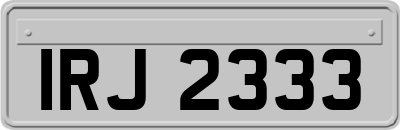 IRJ 2333